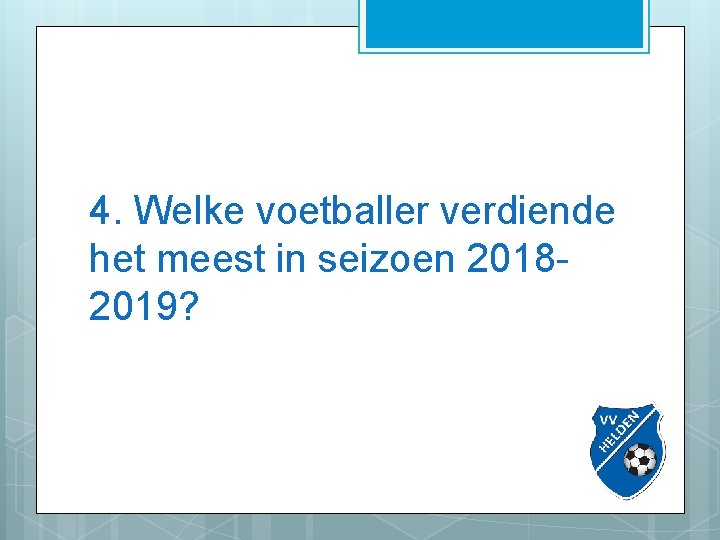 4. Welke voetballer verdiende het meest in seizoen 2018-2019?

VV HELDEN